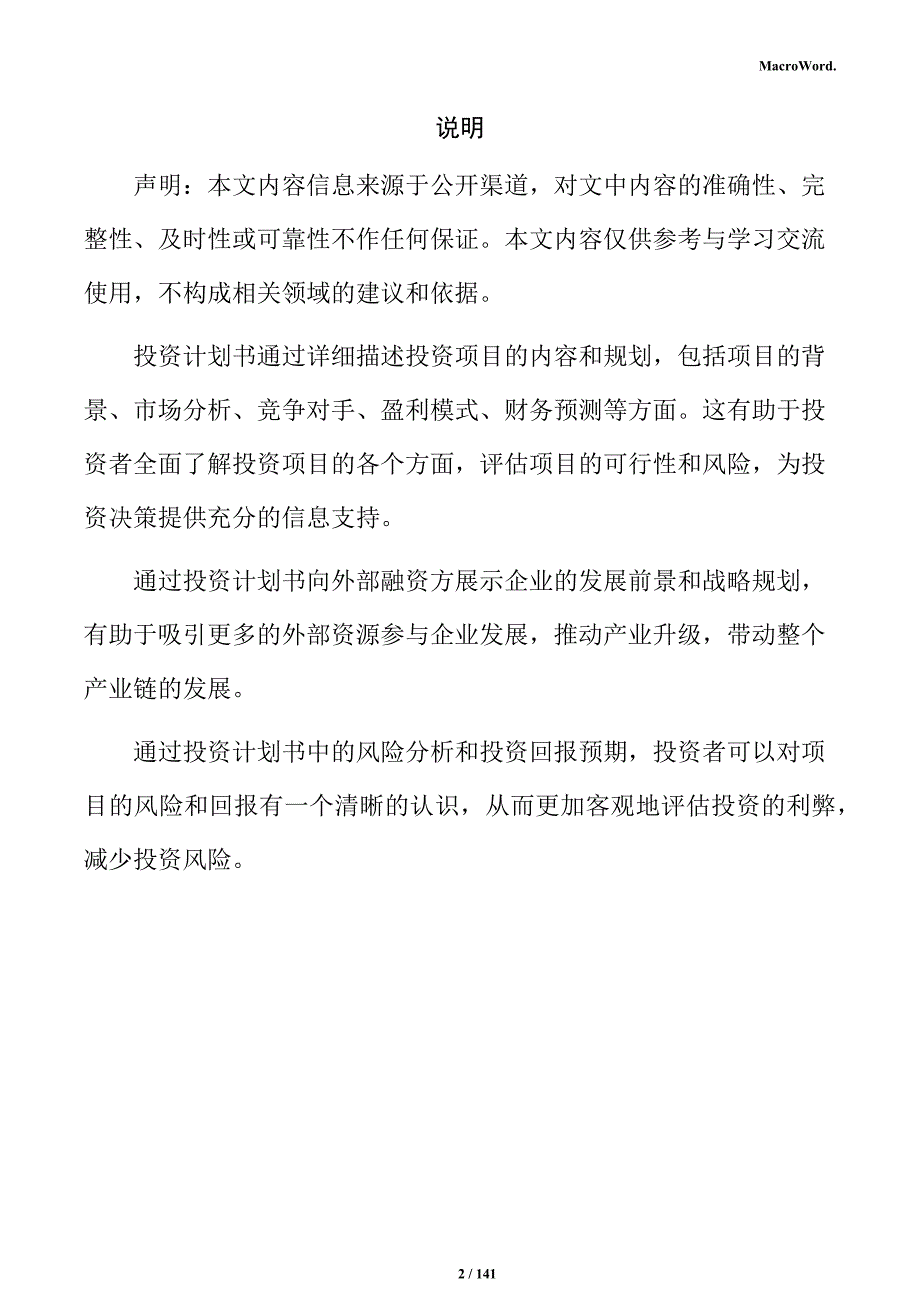 MacroWord.

说明

声明：本文内容信息来源于公开渠道，对文中内容的准确性、完整性、及时性或可靠性不作任何保证。本文内容仅供参考与学习交流使用，不构成相关领域的建议和依据。

投资计划书通过详细描述投资项目的内容和规划，包括项目的背景、市场分析、竞争对手、盈利模式、财务预测等方面。这有助于投资者全面了解投资项目的各个方面，评估项目的可行性和风险，为投资决策提供充分的信息支持。

通过投资计划书向外部融资方展示企业的发展前景和战略规划，有助于吸引更多的外部资源参与企业发展，推动产业升级，带动整个产业链的发展。

通过投资计划书中的风险分析和投资回报预期，投资者可以对项目的风险和回报有一个清晰的认识，从而更加客观地评估投资的利弊，减少投资风险。

2 / 141